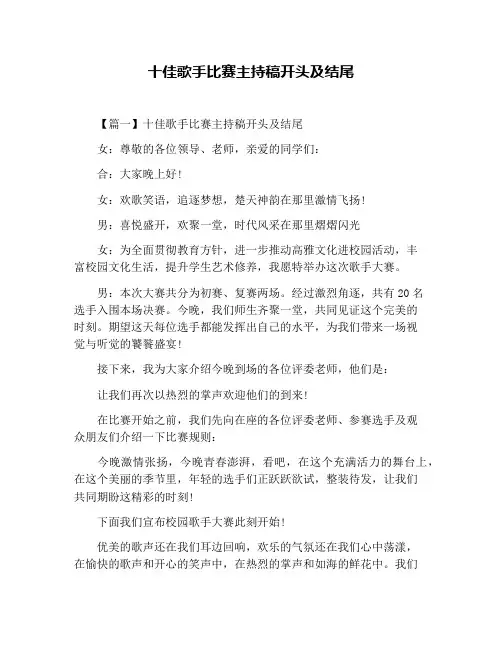 十佳歌手比赛主持稿开头及结尾

【篇一】十佳歌手比赛主持稿开头及结尾

女：尊敬的各位领导、老师，亲爱的同学们：

合：大家晚上好！

女：欢歌笑语，追逐梦想，楚天神韵在那里激情飞扬！

男：喜悦盛开，欢聚一堂，时代风采在那里熠熠闪光

女：为全面贯彻教育方针，进一步推动高雅文化进校园活动，丰富校园文化生活，提升学生艺术修养，我愿特举办这次歌手大赛。

男：本次大赛共分为初赛、复赛两场。经过激烈角逐，共有20名选手入围本场决赛。今晚，我们师生齐聚一堂，共同见证这个完美的时刻。期望这天每位选手都能发挥出自己的水平，为我们带来一场视觉与听觉的饕餮盛宴！

接下来，我为大家介绍今晚到场的各位评委老师，他们是：

让我们再次以热烈的掌声欢迎他们的到来！

在比赛开始之前，我们先向在座的各位评委老师、参赛选手及观众朋友们介绍一下比赛规则：

今晚激情张扬，今晚青春澎湃，看吧，在这个充满活力的舞台上，在这个美丽的季节里，年轻的选手们正跃跃欲试，整装待发，让我们共同期盼这精彩的时刻！

下面我们宣布校园歌手大赛此刻开始！

优美的歌声还在我们耳边回响，欢乐的气氛还在我们心中荡漾，在愉快的歌声和开心的笑声中，在热烈的掌声和如海的鲜花中。我们